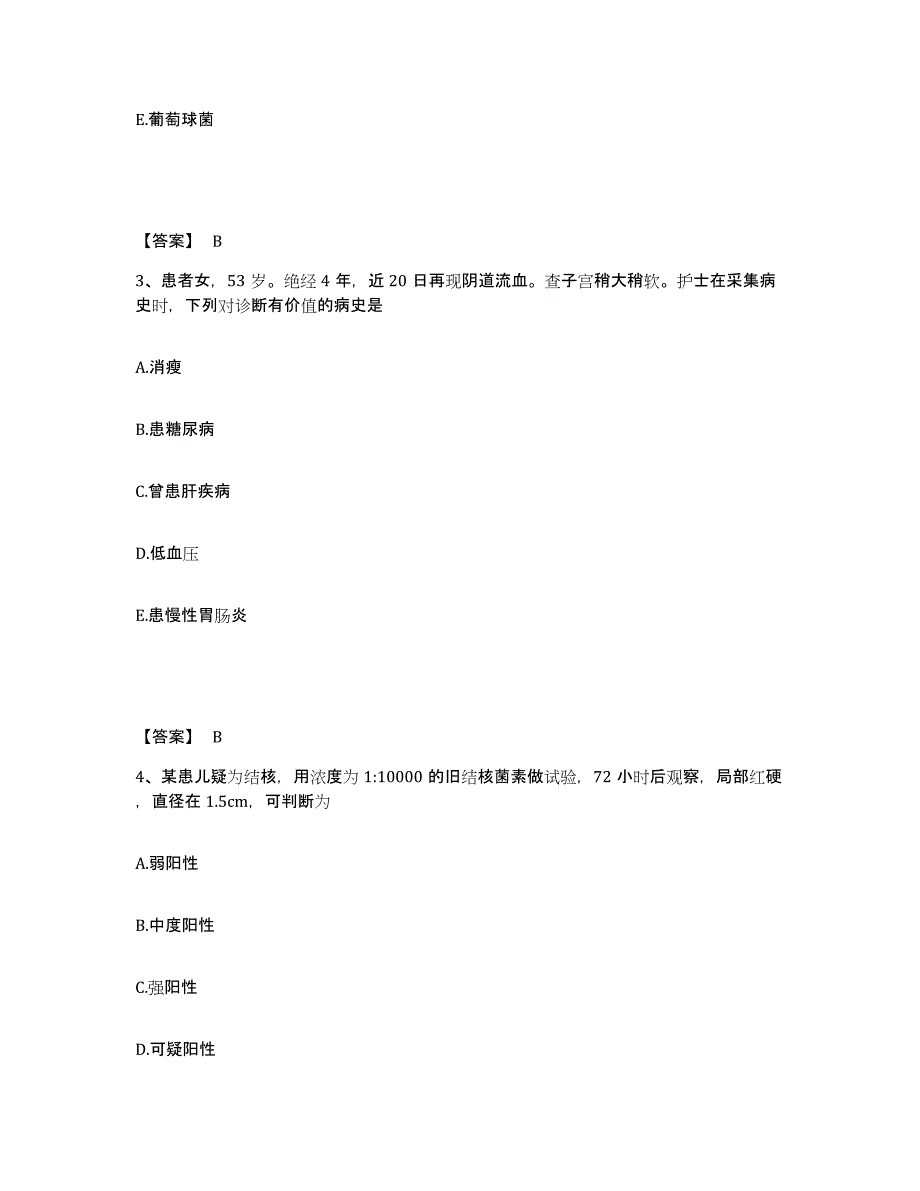 E.葡萄球菌

【答案】 B

3、患者女，53 岁。绝经 4 年，近 20 日再现阴道流血。查子宫稍大稍软。护士在采集病史时，下列对诊断有价值的病史是

A.消瘦

B.患糖尿病

C.曾患肝疾病

D.低血压

E.患慢性胃肠炎

【答案】 B

4、某患儿疑为结核，用浓度为 1:10000 的旧结核菌素做试验，72 小时后观察，局部红硬，直径在 1.5cm，可判断为

A.弱阳性

B.中度阳性

C.强阳性

D.可疑阳性